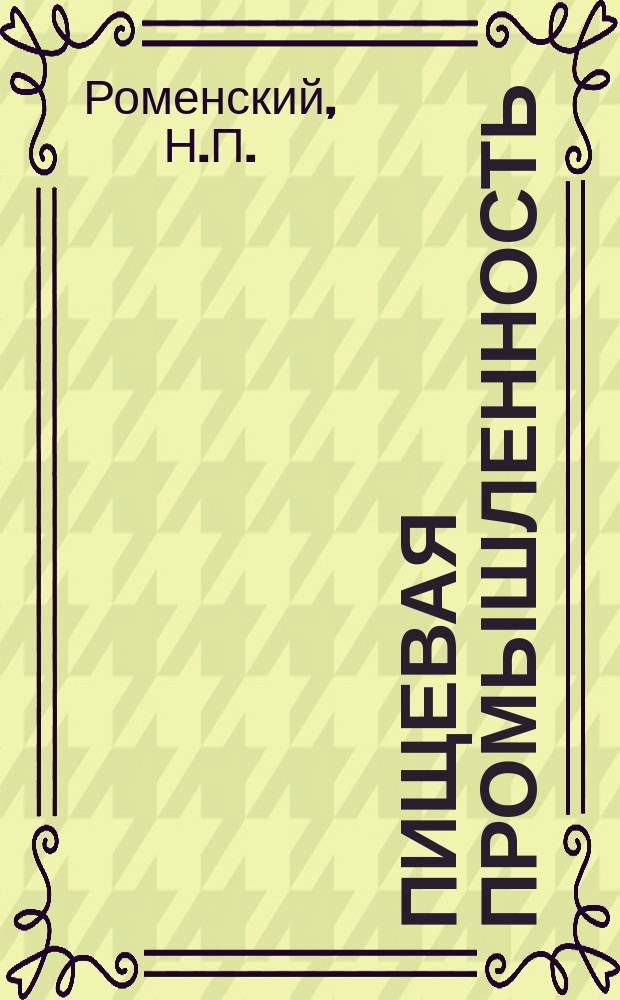 Роменский, Н.П.

ПИЩЕВАЯ ПРОМЫШЛЕННОСТЬ